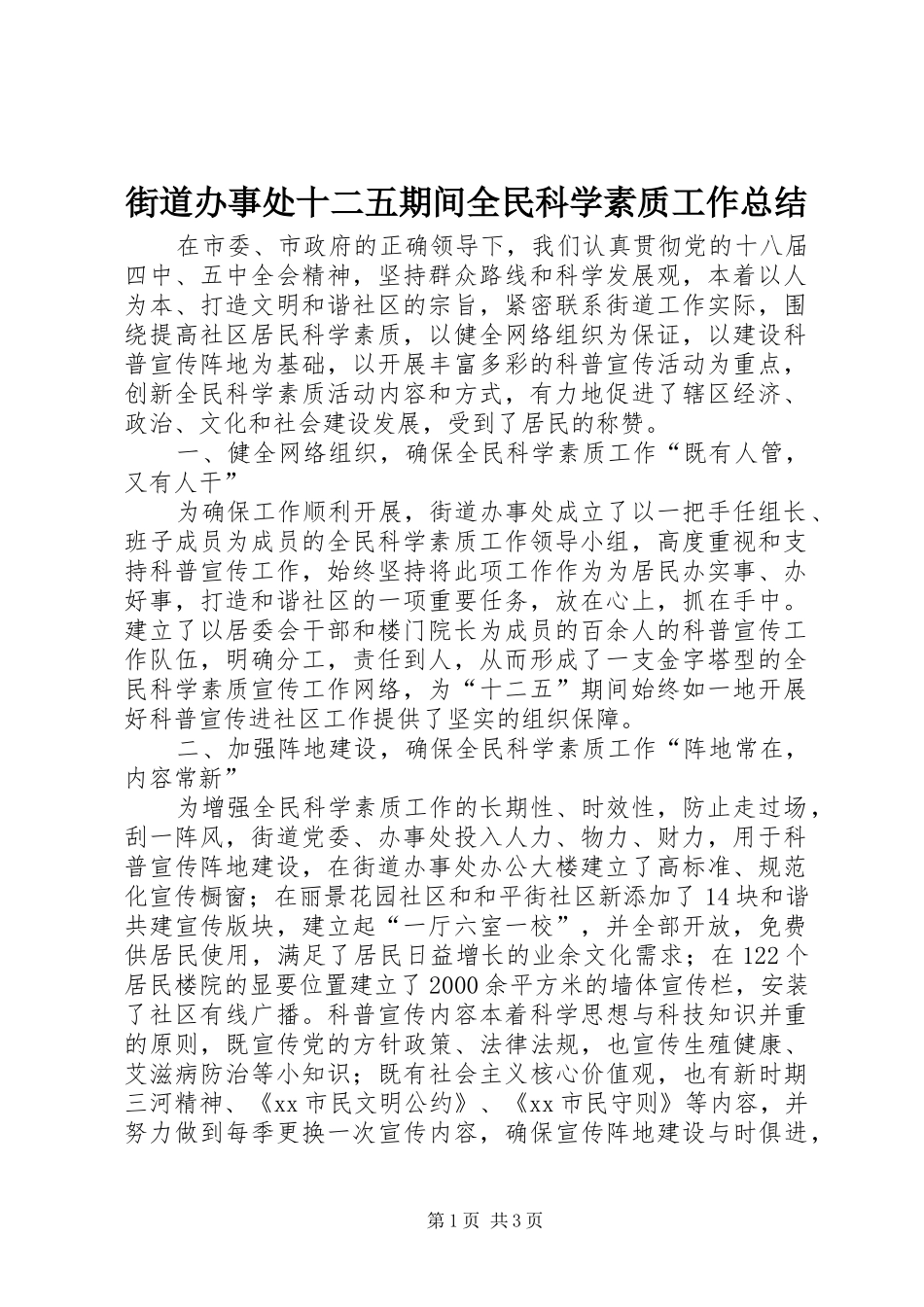 街道办事处十二五期间全民科学素质工作总结

在市委、市政府的正确领导下，我们认真贯彻党的十八届四中、五中全会精神，坚持群众路线和科学发展观，本着以人为本、打造文明和谐社区的宗旨，紧密联系街道工作实际，围绕提高社区居民科学素质，以健全网络组织为保证，以建设科普宣传阵地为基础，以开展丰富多彩的科普宣传活动为重点，创新全民科学素质活动内容和方式，有力地促进了辖区经济、政治、文化和社会建设发展，受到了居民的称赞。

一、健全网络组织，确保全民科学素质工作“既有人管，又有人干”

为确保工作顺利开展，街道办事处成立了以一把手任组长、班子成员为成员的全民科学素质工作领导小组，高度重视和支持科普宣传工作，始终坚持将此项工作作为为居民办实事、办好事，打造和谐社区的一项重要任务，放在心上，抓在手中。建立了以居委会干部和楼门院长为成员的百余人的科普宣传工作队伍，明确分工，责任到人，从而形成了一支金字塔型的全民科学素质宣传工作网络，为“十二五”期间始终如一地开展好科普宣传进社区工作提供了坚实的组织保障。

二、加强阵地建设，确保全民科学素质工作“阵地常在，内容常新”

为增强全民科学素质工作的长期性、时效性，防止走过场，刮一阵风，街道党委、办事处投入人力、物力、财力，用于科普宣传阵地建设，在街道办事处办公大楼建立了高标准、规范化宣传橱窗；在丽景花园社区和和平街社区新添加了14块和谐共建宣传版块，建立起“一厅六室一校”，并全部开放，免费供居民使用，满足了居民日益增长的业余文化需求；在122个居民楼院的显要位置建立了2000余平方米的墙体宣传栏，安装了社区有线广播。科普宣传内容本着科学思想与科技知识并重的原则，既宣传党的方针政策、法律法规，也宣传生殖健康、艾滋病防治等小知识；既有社会主义核心价值观，也有新时期三河精神、《xx市民文明公约》、《xx市民守则》等内容，并努力做到每季更换一次宣传内容，确保宣传阵地建设与时俱进，

第1页 共3页